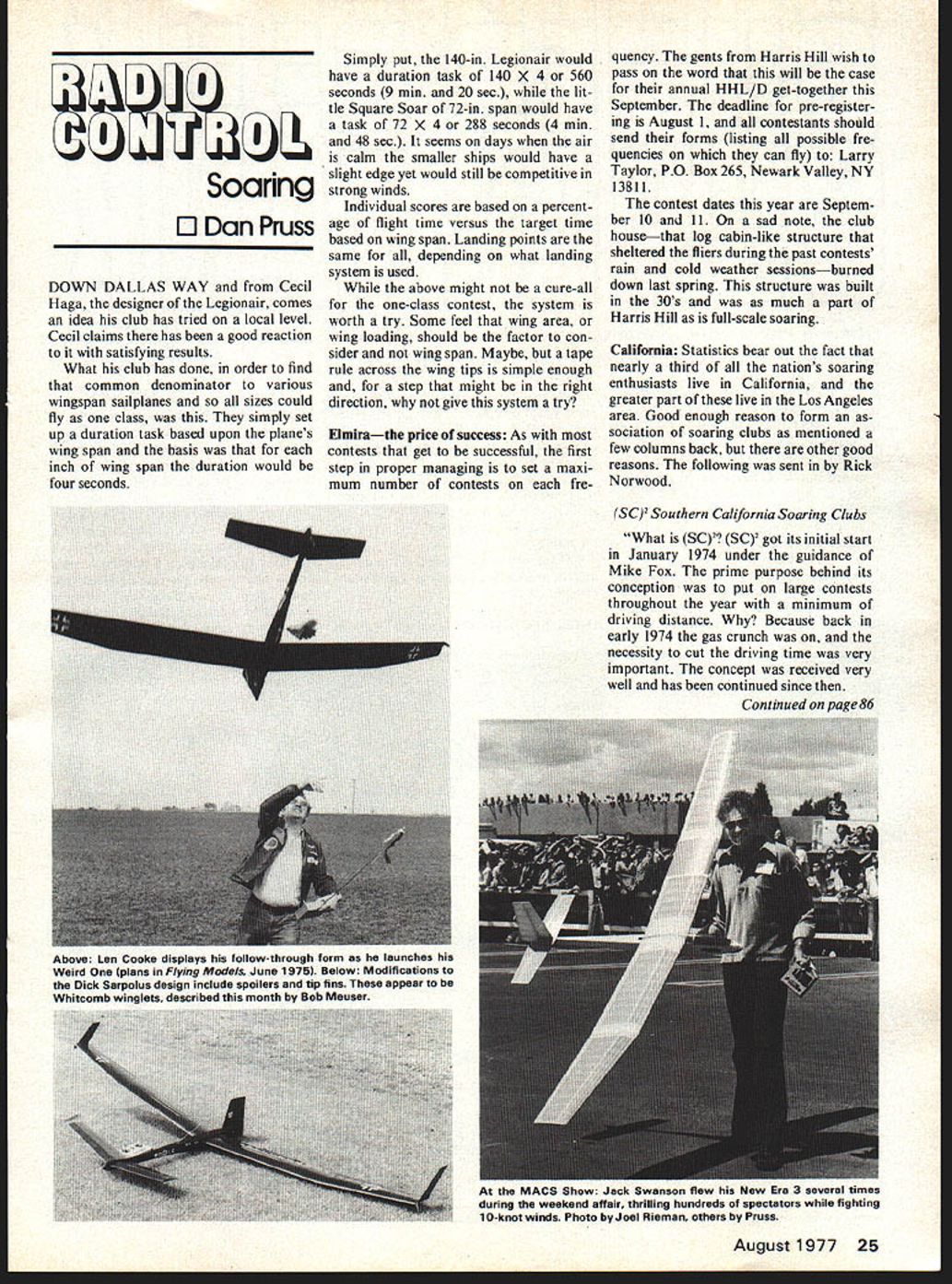 RADIO CONTROL

Soaring

☐ Dan Pruss

DOWN DALLAS WAY and from Cecil Haga, the designer of the Legionair, comes an idea his club has tried on a local level. Cecil claims there has been a good reaction to it with satisfying results.

What his club has done, in order to find that common denominator to various wingspan sailplanes and so all sizes could fly as one class, was this. They simply set up a duration task based upon the plane's wing span and the basis was that for each inch of wing span the duration would be four seconds.

Simply put, the 140-in. Legionair would have a duration task of $140 \times 4$ or 560 seconds (9 min. and 20 sec.), while the little Square Soar of 72-in. span would have a task of $72 \times 4$ or 288 seconds (4 min. and 48 sec.). It seems on days when the air is calm the smaller ships would have a slight edge yet would still be competitive in strong winds.

Individual scores are based on a percentage of flight time versus the target time based on wing span. Landing points are the same for all, depending on what landing system is used.

While the above might not be a cure-all for the one-class contest, the system is worth a try. Some feel that wing area, or wing loading, should be the factor to consider and not wing span. Maybe, but a tape rule across the wing tips is simple enough and, for a step that might be in the right direction, why not give this system a try?

Elmira—the price of success: As with most contests that get to be successful, the first step in proper managing is to set a maximum number of contests on each frequency. The gents from Harris Hill wish to pass on the word that this will be the case for their annual HHL/D get-together this September. The deadline for pre-registering is August 1, and all contestants should send their forms (listing all possible frequencies on which they can fly) to: Larry Taylor, P.O. Box 265, Newark Valley, NY 13811.

The contest dates this year are September 10 and 11. On a sad note, the club house—that log cabin-like structure that sheltered the fliers during the past contests' rain and cold weather sessions—burned down last spring. This structure was built in the 30's and was as much a part of Harris Hill as is full-scale soaring.

California: Statistics bear out the fact that nearly a third of all the nation's soaring enthusiasts live in California, and the greater part of these live in the Los Angeles area. Good enough reason to form an association of soaring clubs as mentioned a few columns back, but there are other good reasons. The following was sent in by Rick Norwood.

$(SC)^2$ Southern California Soaring Clubs

"What is $(SC)^2$? $(SC)^2$ got its initial start in January 1974 under the guidance of Mike Fox. The prime purpose behind its conception was to put on large contests throughout the year with a minimum of driving distance. Why? Because back in early 1974 the gas crunch was on, and the necessity to cut the driving time was very important. The concept was received very well and has been continued since then.

Continued on page 86

Above: Len Cooke displays his follow-through form as he launches his Weird One (plans in Flying Models, June 1975). Below: Modifications to the Dick Sarpolus design include spoilers and tip fins. These appear to be Whitcomb winglets, described this month by Bob Meuser.

At the MACS Show: Jack Swanson flew his New Era 3 several times during the weekend affair, thrilling hundreds of spectators while fighting 10-knot winds. Photo by Joel Rieman, others by Pruss.

August 1977 25